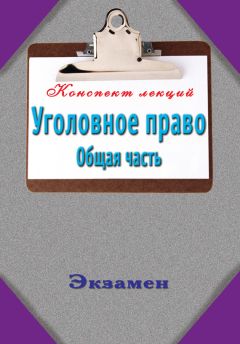 Конспект лекций
Уголовное право
Общая часть

Экзамен